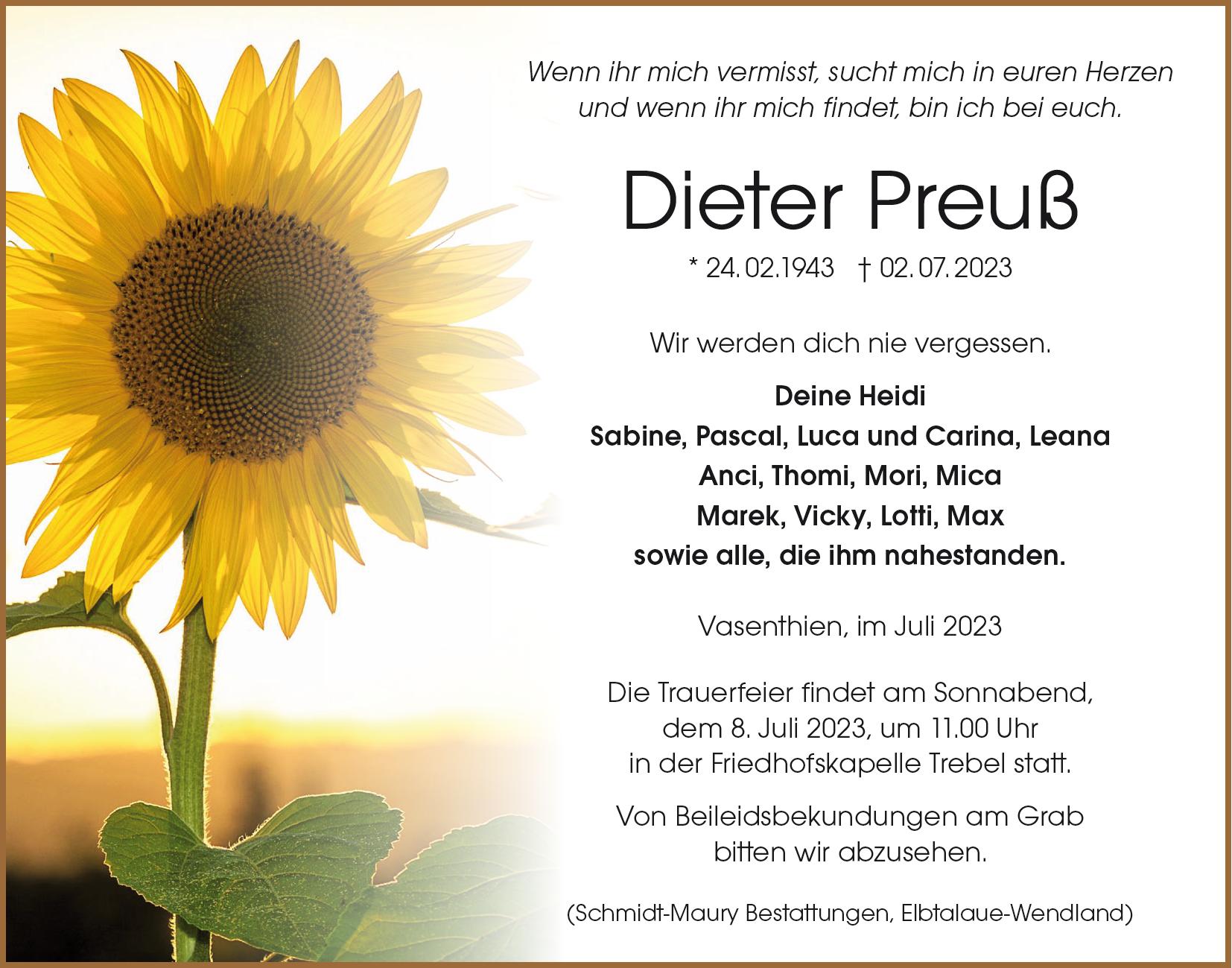 Wenn ihr mich vermisst, sucht mich in euren Herzen
und wenn ihr mich findet, bin ich bei euch.

Dieter Preuß

* 24.02.1943 † 02.07.2023

Wir werden dich nie vergessen.

Deine Heidi
Sabine, Pascal, Luca und Carina, Leana
Anci, Thomi, Mori, Mica
Marek, Vicky, Lotti, Max
sowie alle, die ihm nahestanden.

Vasenthien, im Juli 2023

Die Trauerfeier findet am Sonnabend, dem 8. Juli 2023, um 11.00 Uhr in der Friedhofskapelle Trebel statt.

Von Beileidsbekundungen am Grab bitten wir abzusehen.

(Schmidt-Maury Bestattungen, Elbtalaue-Wendland)